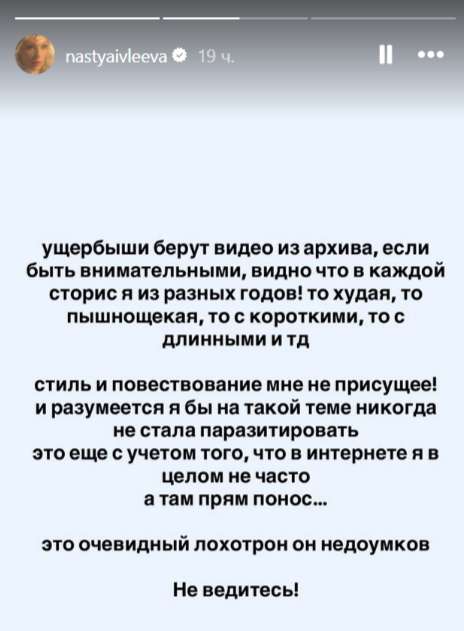 nastyaivleeva 19 ч.

ущербыши берут видео из архива, если быть внимательными, видно что в каждой сторис я из разных годов! то худая, то пышнощекая, то с короткими, то с длинными и тд

стиль и повествование мне не присущее! и разумеется я бы на такой теме никогда не стала паразитировать
это еще с учетом того, что в интернете я в целом не часто
а там прям понос...

это очевидный лохотрон он недоумков

Не ведитесь!